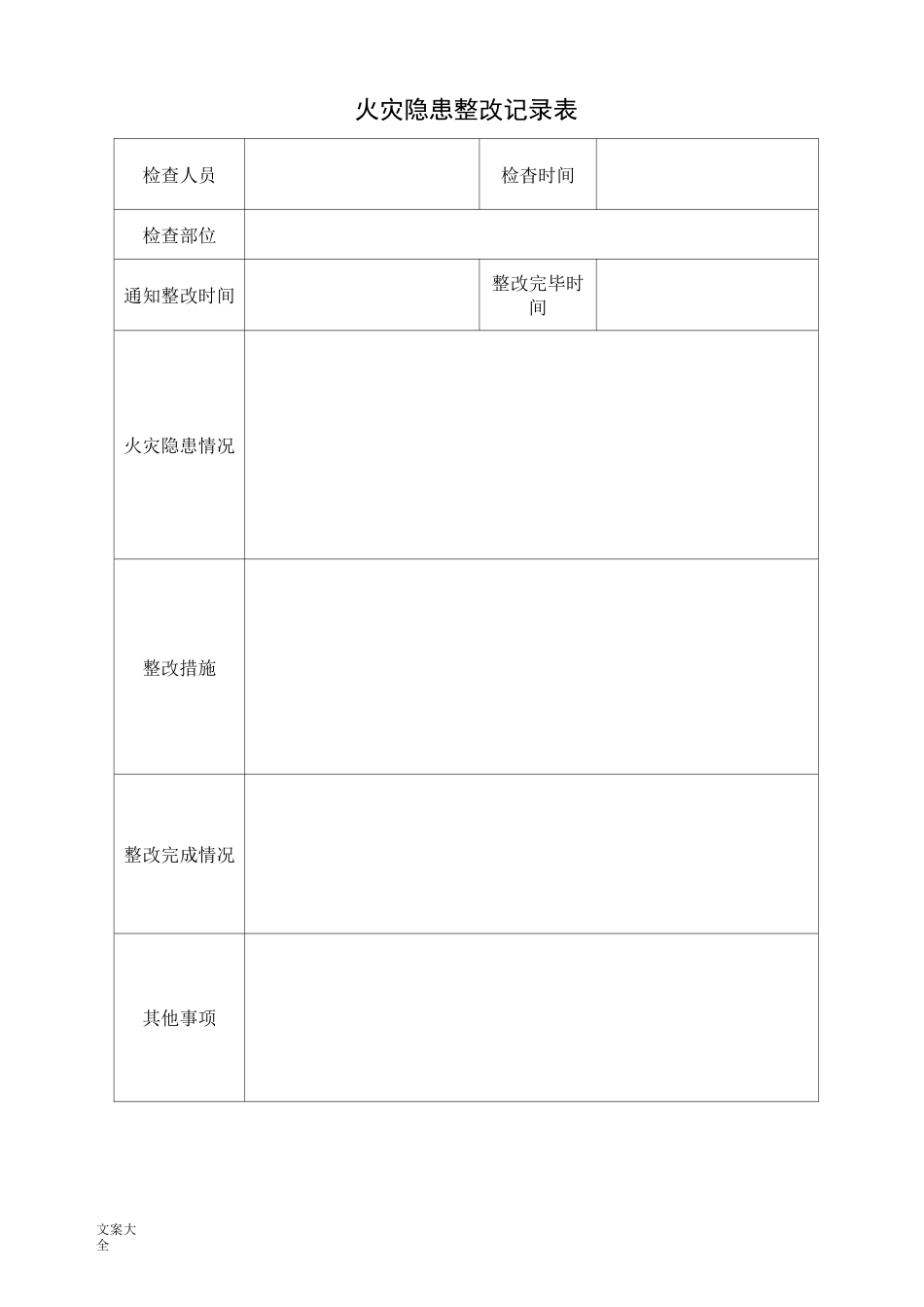 火灾隐患整改记录表

| 检查人员 | | 检杳时间 | |
|---|---|---|---|
| 检查部位 | | | |
| 通知整改时间 | | 整改完毕时间 | |
| 火灾隐患情况 | | | |
| 整改措施 | | | |
| 整改完成情况 | | | |
| 其他事项 | | | |

文案大全